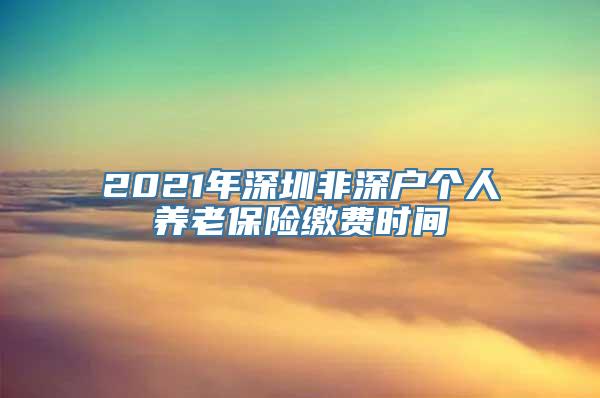 2021年深圳非深户个人养老保险缴费时间